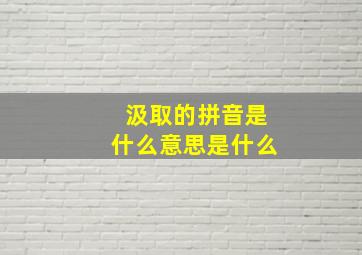 汲取的拼音是
什么意思是什么